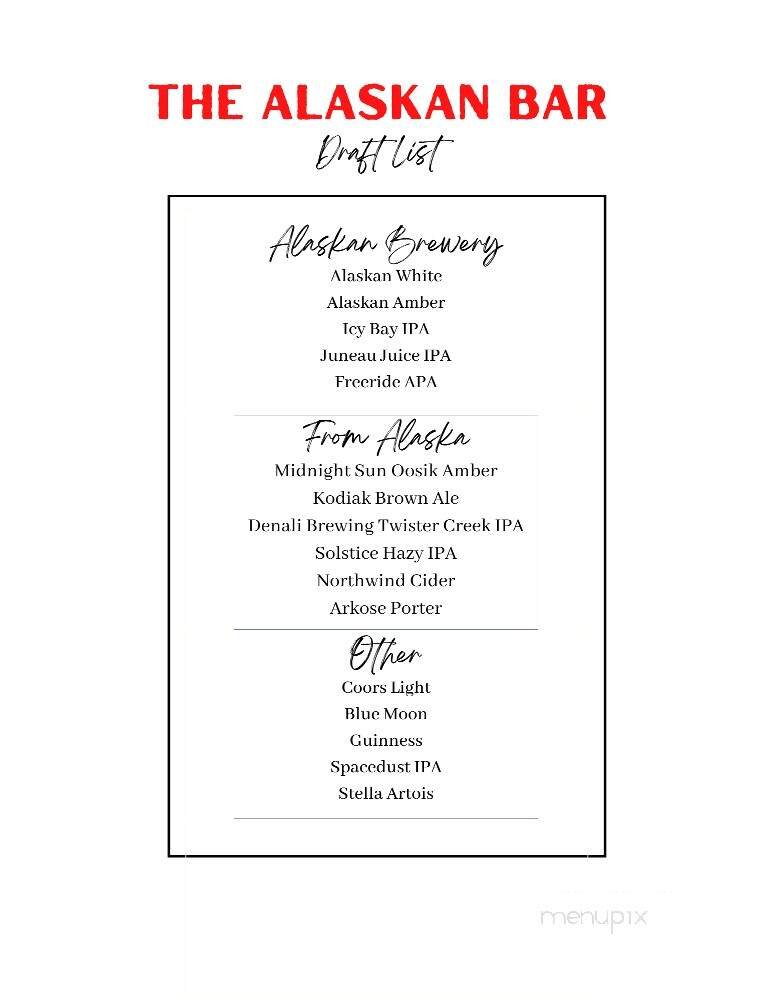 THE ALASKAN BAR
Draft List

Alaskan Brewery
Alaskan White
Alaskan Amber
Icy Bay IPA
Juneau Juice IPA
Freeride APA

From Alaska
Midnight Sun Oosik Amber
Kodiak Brown Ale
Denali Brewing Twister Creek IPA
Solstice Hazy IPA
Northwind Cider
Arkose Porter

Other
Coors Light
Blue Moon
Guinness
Spacedust IPA
Stella Artois

menupix